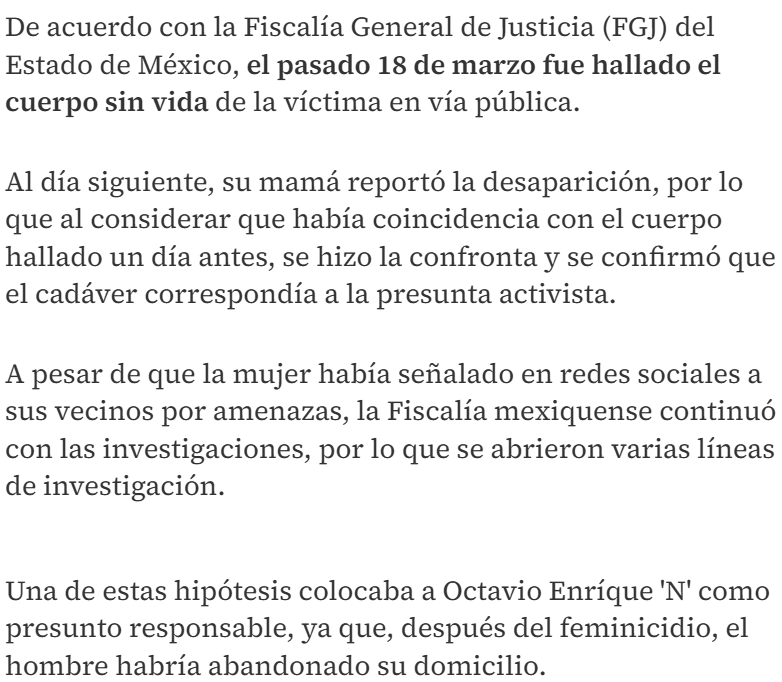 De acuerdo con la Fiscalía General de Justicia (FGJ) del Estado de México, el pasado 18 de marzo fue hallado el cuerpo sin vida de la víctima en vía pública.

Al día siguiente, su mamá reportó la desaparición, por lo que al considerar que había coincidencia con el cuerpo hallado un día antes, se hizo la confronta y se confirmó que el cadáver correspondía a la presunta activista.

A pesar de que la mujer había señalado en redes sociales a sus vecinos por amenazas, la Fiscalía mexiquense continuó con las investigaciones, por lo que se abrieron varias líneas de investigación.

Una de estas hipótesis colocaba a Octavio Enríque 'N' como presunto responsable, ya que, después del feminicidio, el hombre habría abandonado su domicilio.